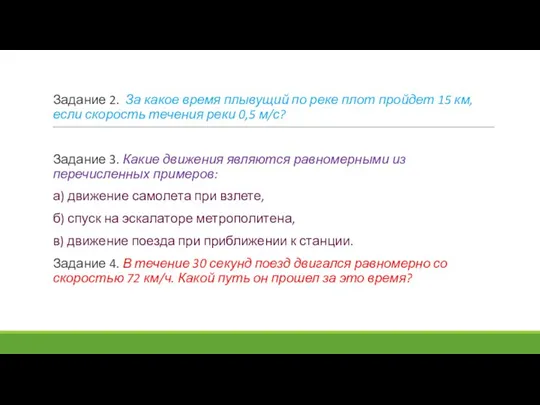 Задание 2. За какое время плывущий по реке плот пройдет 15 км, если скорость течения реки 0,5 м/с?

Задание 3. Какие движения являются равномерными из перечисленных примеров:

а) движение самолета при взлете,

б) спуск на эскалаторе метрополитена,

в) движение поезда при приближении к станции.

Задание 4. В течение 30 секунд поезд двигался равномерно со скоростью 72 км/ч. Какой путь он прошел за это время?